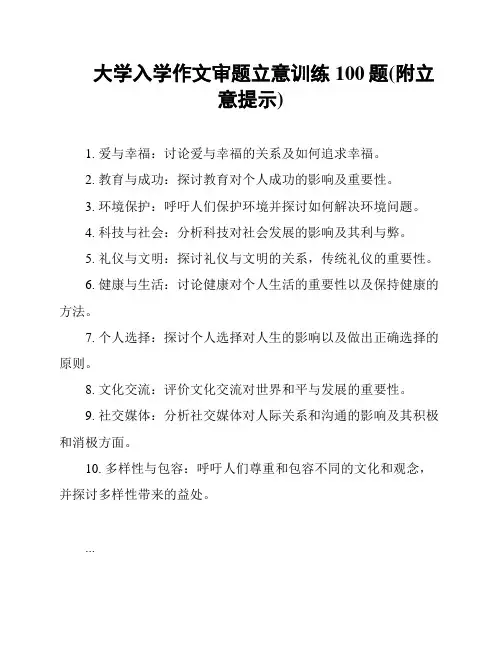 大学入学作文审题立意训练 100 题(附立意提示)

1. 爱与幸福：讨论爱与幸福的关系及如何追求幸福。

2. 教育与成功：探讨教育对个人成功的影响及重要性。

3. 环境保护：呼吁人们保护环境并探讨如何解决环境问题。

4. 科技与社会：分析科技对社会发展的影响及其利与弊。

5. 礼仪与文明：探讨礼仪与文明的关系，传统礼仪的重要性。

6. 健康与生活：讨论健康对个人生活的重要性以及保持健康的方法。

7. 个人选择：探讨个人选择对人生的影响以及做出正确选择的原则。

8. 文化交流：评价文化交流对世界和平与发展的重要性。

9. 社交媒体：分析社交媒体对人际关系和沟通的影响及其积极和消极方面。

10. 多样性与包容：呼吁人们尊重和包容不同的文化和观念，并探讨多样性带来的益处。

...